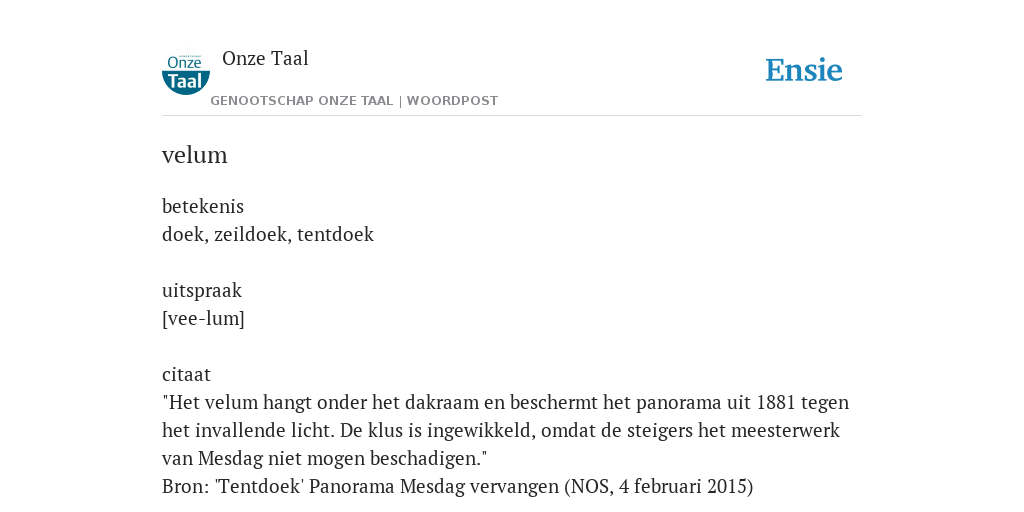 Onze Taal

Onze Taal
GENOOTSCHAP ONZE TAAL | WOORDPOST

Ensie

velum

betekenis
doek, zeildoek, tentdoek

uitspraak
[vee-lum]

citaat
"Het velum hangt onder het dakraam en beschermt het panorama uit 1881 tegen het invallende licht. De klus is ingewikkeld, omdat de steigers het meesterwerk van Mesdag niet mogen beschadigen."
Bron: 'Tentdoek' Panorama Mesdag vervangen (NOS, 4 februari 2015)